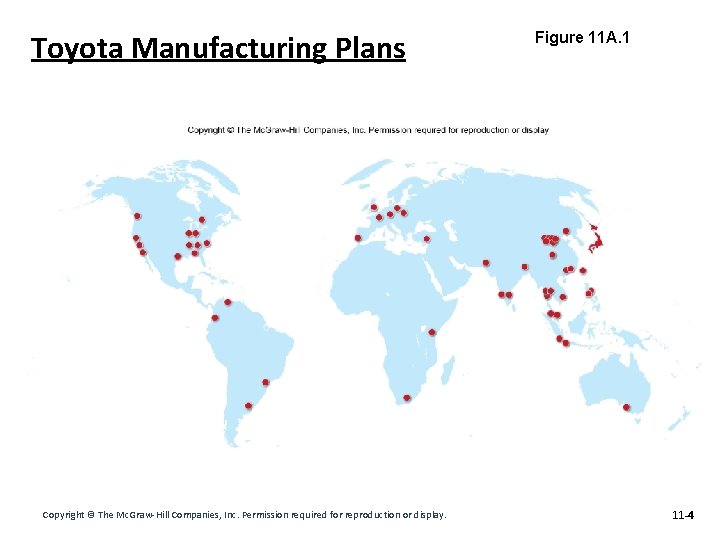 Toyota Manufacturing Plans

Figure 11A.1

Copyright © The McGraw-Hill Companies, Inc. Permission required for reproduction or display

Copyright © The McGraw-Hill Companies, Inc. Permission required for reproduction or display.

11-4